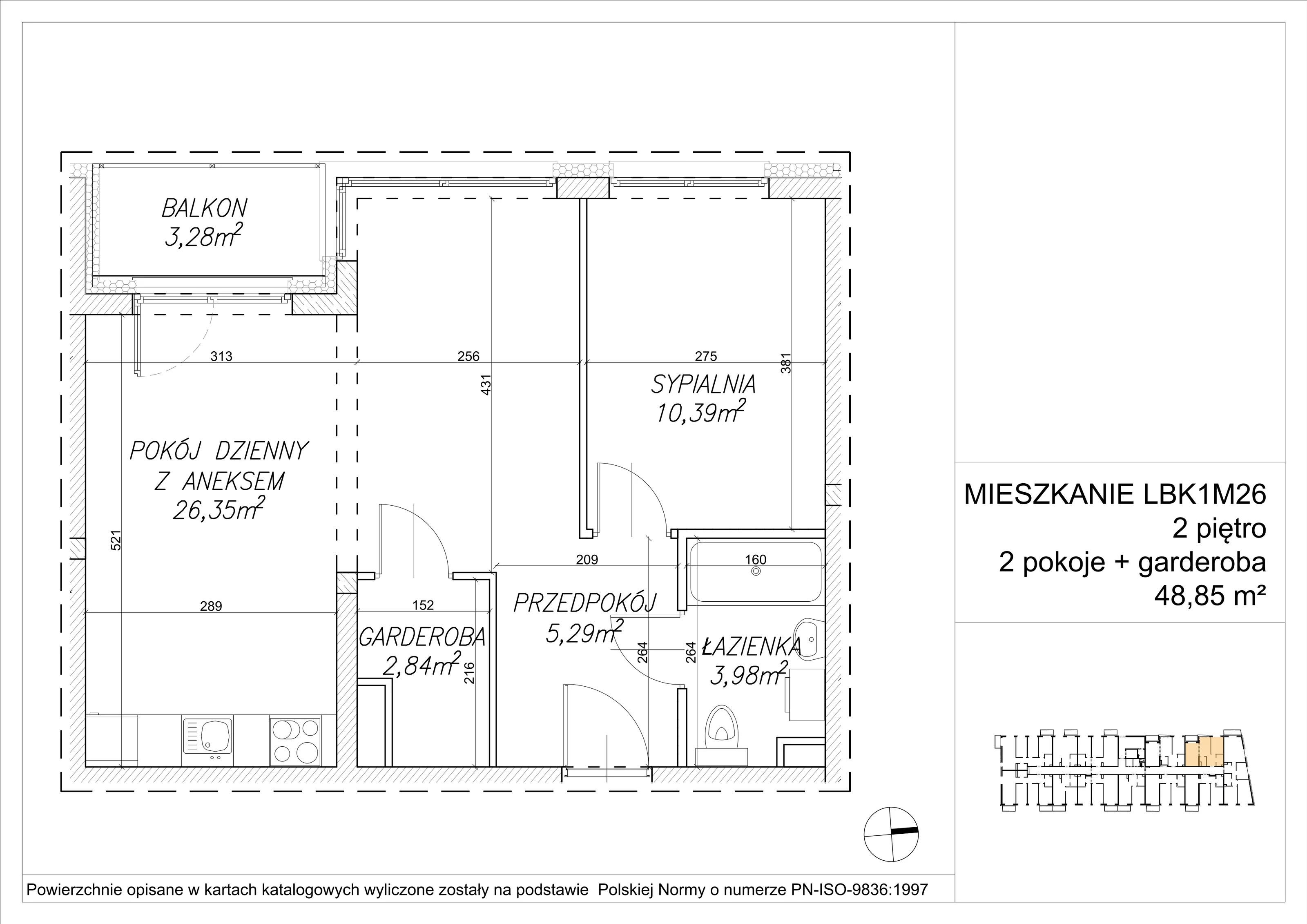 BALKON
$3,28m^2$

313

256

275

381

431

SYPIALNIA
$10,39m^2$

POKÓJ DZIENNY
Z ANEKSEM
$26,35m^2$

521

209

160

289

152

PRZEDPOKÓJ
$5,29m^2$

GARDEROBA
$2,84m^2$

216

264

264

ŁAZIENKA
$3,98m^2$

MIESZKANIE LBK1M26
2 piętro
2 pokoje + garderoba
48,85 m²

Powierzchnie opisane w kartach katalogowych wyliczone zostały na podstawie Polskiej Normy o numerze PN-ISO-9836:1997